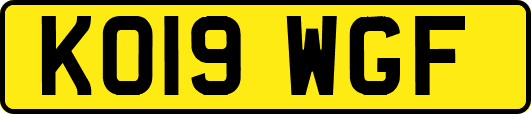 KO19 WGF